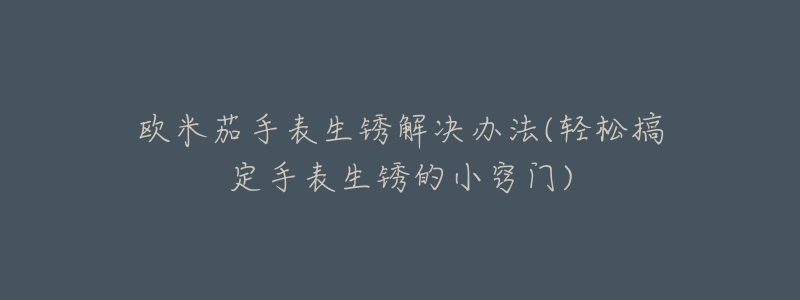 欧米茄手表生锈解决办法(轻松搞定手表生锈的小窍门)